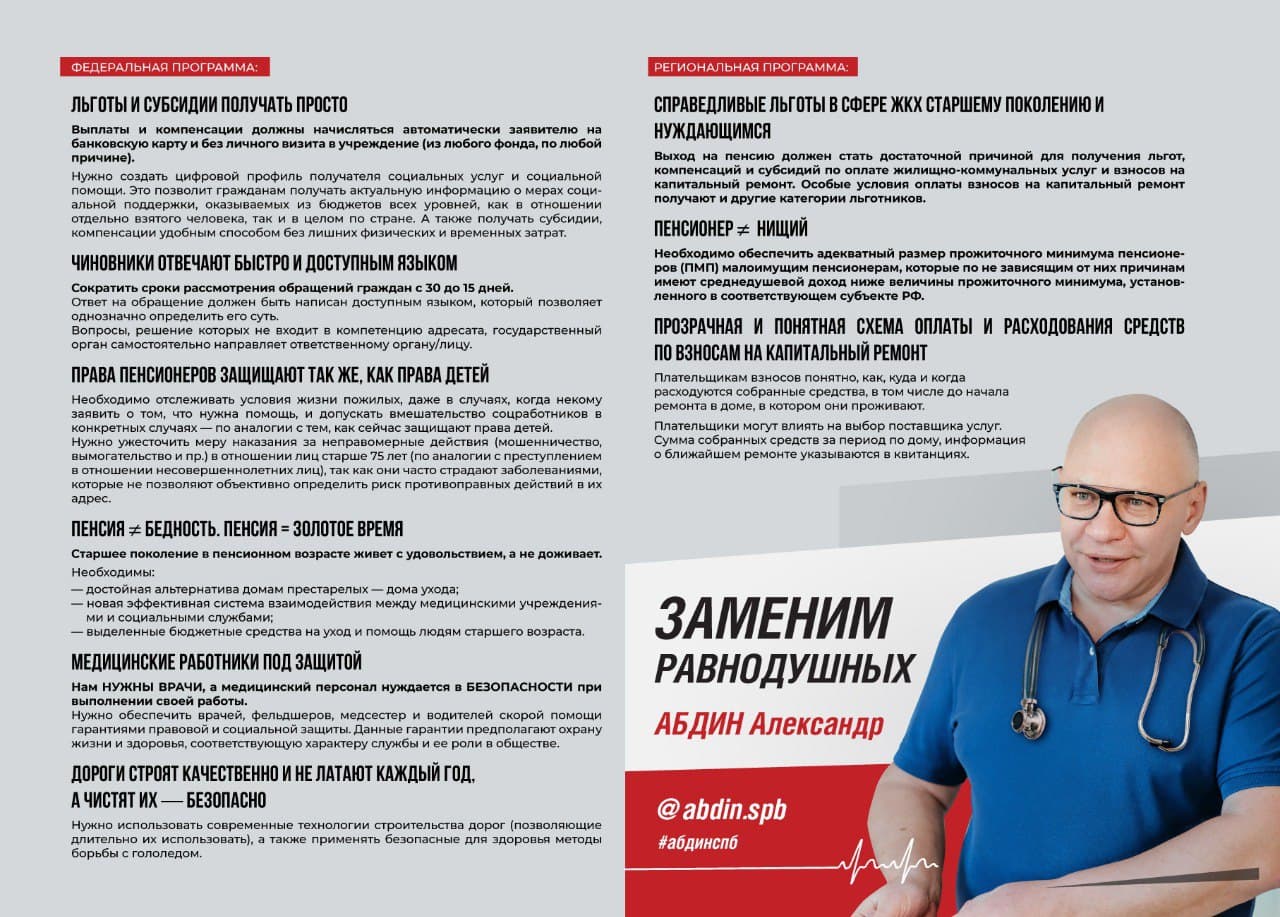 ФЕДЕРАЛЬНАЯ ПРОГРАММА:

ЛЬГОТЫ И СУБСИДИИ ПОЛУЧАТЬ ПРОСТО

Выплаты и компенсации должны начисляться автоматически заявителю на банковскую карту и без личного визита в учреждение (из любого фонда, по любой причине).

Нужно создать цифровой профиль получателя социальных услуг и социальной помощи. Это позволит гражданам получать актуальную информацию о мерах социальной поддержки, оказываемых из бюджетов всех уровней, как в отношении отдельно взятого человека, так и в целом по стране. А также получать субсидии, компенсации удобным способом без лишних физических и временных затрат.

ЧИНОВНИКИ ОТВЕЧАЮТ БЫСТРО И ДОСТУПНЫМ ЯЗЫКОМ

Сократить сроки рассмотрения обращений граждан с 30 до 15 дней.
Ответ на обращение должен быть написан доступным языком, который позволяет однозначно определить его суть.
Вопросы, решение которых не входит в компетенцию адресата, государственный орган самостоятельно направляет ответственному органу/лицу.

ПРАВА ПЕНСИОНЕРОВ ЗАЩИЩАЮТ ТАК ЖЕ, КАК ПРАВА ДЕТЕЙ

Необходимо отслеживать условия жизни пожилых, даже в случаях, когда некому заявить о том, что нужна помощь, и допускать вмешательство соцработников в конкретных случаях — по аналогии с тем, как сейчас защищают права детей.
Нужно ужесточить меру наказания за неправомерные действия (мошенничество, вымогательство и пр.) в отношении лиц старше 75 лет (по аналогии с преступлением в отношении несовершеннолетних лиц), так как они часто страдают заболеваниями, которые не позволяют объективно определить риск противоправных действий в их адрес.

ПЕНСИЯ $\neq$ БЕДНОСТЬ. ПЕНСИЯ = ЗОЛОТОЕ ВРЕМЯ

Старшее поколение в пенсионном возрасте живет с удовольствием, а не доживает.
Необходимы:
— достойная альтернатива домам престарелых — дома ухода;
— новая эффективная система взаимодействия между медицинскими учреждениями и социальными службами;
— выделенные бюджетные средства на уход и помощь людям старшего возраста.

МЕДИЦИНСКИЕ РАБОТНИКИ ПОД ЗАЩИТОЙ

Нам НУЖНЫ ВРАЧИ, а медицинский персонал нуждается в БЕЗОПАСНОСТИ при выполнении своей работы.
Нужно обеспечить врачей, фельдшеров, медсестер и водителей скорой помощи гарантиями правовой и социальной защиты. Данные гарантии предполагают охрану жизни и здоровья, соответствующую характеру службы и ее роли в обществе.

ДОРОГИ СТРОЯТ КАЧЕСТВЕННО И НЕ ЛАТАЮТ КАЖДЫЙ ГОД, А ЧИСТЯТ ИХ — БЕЗОПАСНО

Нужно использовать современные технологии строительства дорог (позволяющие длительно их использовать), а также применять безопасные для здоровья методы борьбы с гололедом.

РЕГИОНАЛЬНАЯ ПРОГРАММА:

СПРАВЕДЛИВЫЕ ЛЬГОТЫ В СФЕРЕ ЖКХ СТАРШЕМУ ПОКОЛЕНИЮ И НУЖДАЮЩИМСЯ

Выход на пенсию должен стать достаточной причиной для получения льгот, компенсаций и субсидий по оплате жилищно-коммунальных услуг и взносов на капитальный ремонт. Особые условия оплаты взносов на капитальный ремонт получают и другие категории льготников.

ПЕНСИОНЕР $\neq$ НИЩИЙ

Необходимо обеспечить адекватный размер прожиточного минимума пенсионеров (ПМП) малоимущим пенсионерам, которые по не зависящим от них причинам имеют среднедушевой доход ниже величины прожиточного минимума, установленного в соответствующем субъекте РФ.

ПРОЗРАЧНАЯ И ПОНЯТНАЯ СХЕМА ОПЛАТЫ И РАСХОДОВАНИЯ СРЕДСТВ ПО ВЗНОСАМ НА КАПИТАЛЬНЫЙ РЕМОНТ

Плательщикам взносов понятно, как, куда и когда расходуются собранные средства, в том числе до начала ремонта в доме, в котором они проживают.

Плательщики могут влиять на выбор поставщика услуг. Сумма собранных средств за период по дому, информация о ближайшем ремонте указываются в квитанциях.

ЗАМЕНИМ РАВНОДУШНЫХ

АБДИН Александр

@abdin.spb
#абдинспб